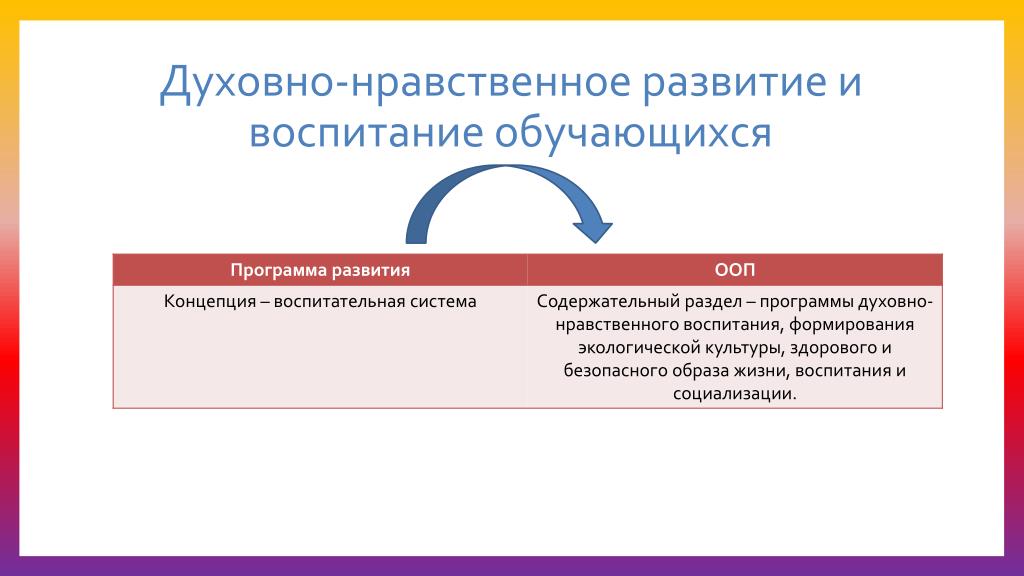 Духовно-нравственное развитие и воспитание обучающихся

| Программа развития | ООП |
|---|---|
| Концепция – воспитательная система | Содержательный раздел – программы духовно-нравственного воспитания, формирования экологической культуры, здорового и безопасного образа жизни, воспитания и социализации. |